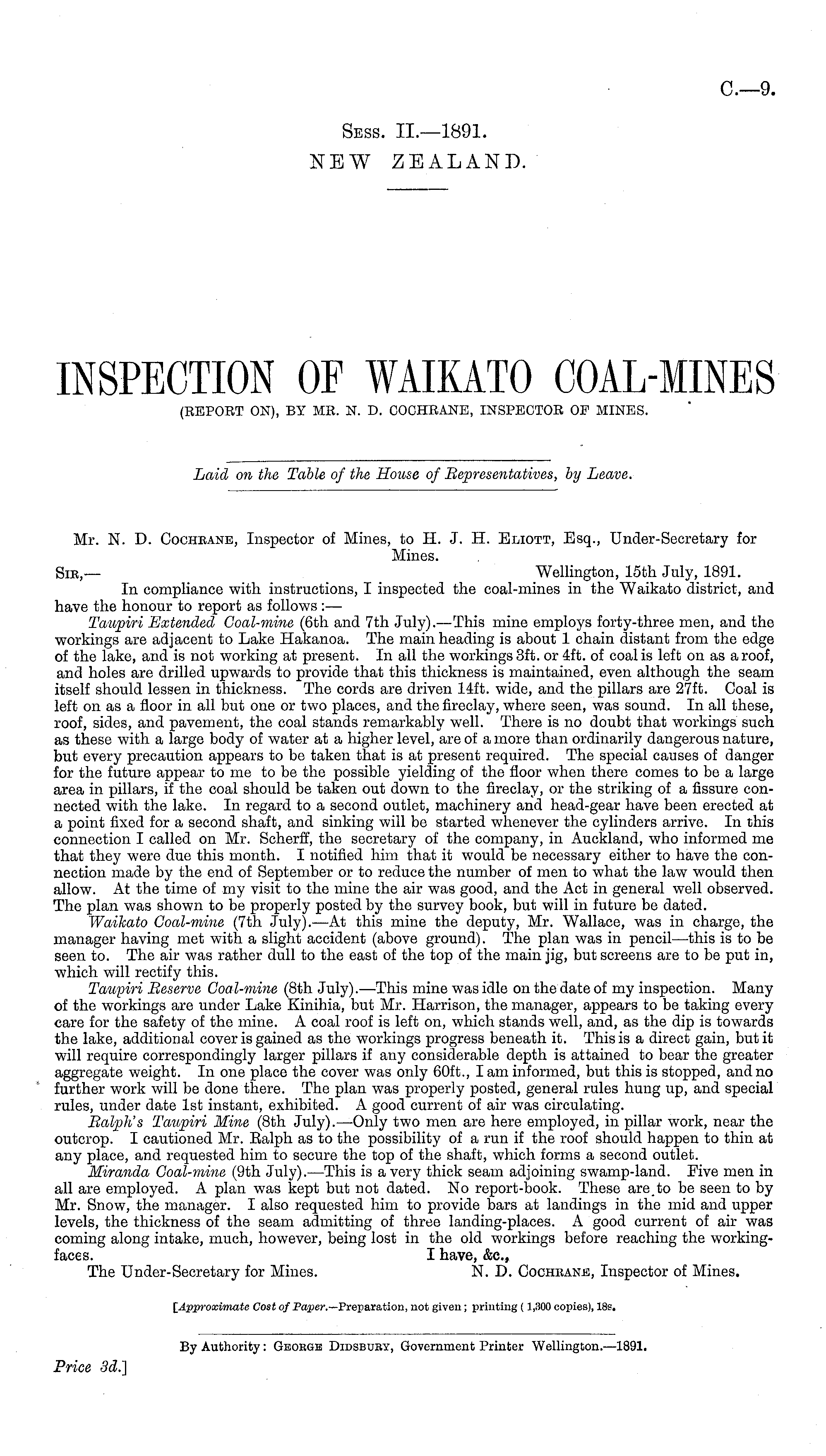 C.—9.

Sess. II.—1891.
NEW ZEALAND.

INSPECTION OF WAIKATO COAL-MINES
(REPORT ON), BY MR. N. D. COCHRANE, INSPECTOR OF MINES.

Laid on the Table of the House of Representatives, by Leave.

Mr. N. D. Cochrane, Inspector of Mines, to H. J. H. Eliott, Esq., Under-Secretary for Mines.

Sir,—
Wellington, 15th July, 1891.

In compliance with instructions, I inspected the coal-mines in the Waikato district, and have the honour to report as follows:—

Taupiri Extended Coal-mine (6th and 7th July).—This mine employs forty-three men, and the workings are adjacent to Lake Hakanoa. The main heading is about 1 chain distant from the edge of the lake, and is not working at present. In all the workings 3ft. or 4ft. of coal is left on as a roof, and holes are drilled upwards to provide that this thickness is maintained, even although the seam itself should lessen in thickness. The cords are driven 14ft. wide, and the pillars are 27ft. Coal is left on as a floor in all but one or two places, and the fireclay, where seen, was sound. In all these, roof, sides, and pavement, the coal stands remarkably well. There is no doubt that workings such as these with a large body of water at a higher level, are of a more than ordinarily dangerous nature, but every precaution appears to be taken that is at present required. The special causes of danger for the future appear to me to be the possible yielding of the floor when there comes to be a large area in pillars, if the coal should be taken out down to the fireclay, or the striking of a fissure connected with the lake. In regard to a second outlet, machinery and head-gear have been erected at a point fixed for a second shaft, and sinking will be started whenever the cylinders arrive. In this connection I called on Mr. Scherff, the secretary of the company, in Auckland, who informed me that they were due this month. I notified him that it would be necessary either to have the connection made by the end of September or to reduce the number of men to what the law would then allow. At the time of my visit to the mine the air was good, and the Act in general well observed. The plan was shown to be properly posted by the survey book, but will in future be dated.

Waikato Coal-mine (7th July).—At this mine the deputy, Mr. Wallace, was in charge, the manager having met with a slight accident (above ground). The plan was in pencil—this is to be seen to. The air was rather dull to the east of the top of the main jig, but screens are to be put in, which will rectify this.

Taupiri Reserve Coal-mine (8th July).—This mine was idle on the date of my inspection. Many of the workings are under Lake Kinihia, but Mr. Harrison, the manager, appears to be taking every care for the safety of the mine. A coal roof is left on, which stands well, and, as the dip is towards the lake, additional cover is gained as the workings progress beneath it. This is a direct gain, but it will require correspondingly larger pillars if any considerable depth is attained to bear the greater aggregate weight. In one place the cover was only 60ft., I am informed, but this is stopped, and no further work will be done there. The plan was properly posted, general rules hung up, and special rules, under date 1st instant, exhibited. A good current of air was circulating.

Ralph's Taupiri Mine (8th July).—Only two men are here employed, in pillar work, near the outcrop. I cautioned Mr. Ralph as to the possibility of a run if the roof should happen to thin at any place, and requested him to secure the top of the shaft, which forms a second outlet.

Miranda Coal-mine (9th July).—This is a very thick seam adjoining swamp-land. Five men in all are employed. A plan was kept but not dated. No report-book. These are to be seen to by Mr. Snow, the manager. I also requested him to provide bars at landings in the mid and upper levels, the thickness of the seam admitting of three landing-places. A good current of air was coming along intake, much, however, being lost in the old workings before reaching the working-faces.

I have, &c.,
The Under-Secretary for Mines.
N. D. Cochrane, Inspector of Mines.

[Approximate Cost of Paper.—Preparation, not given; printing (1,300 copies), 18s.

By Authority: George Didsbury, Government Printer Wellington.—1891.

Price 3d.]